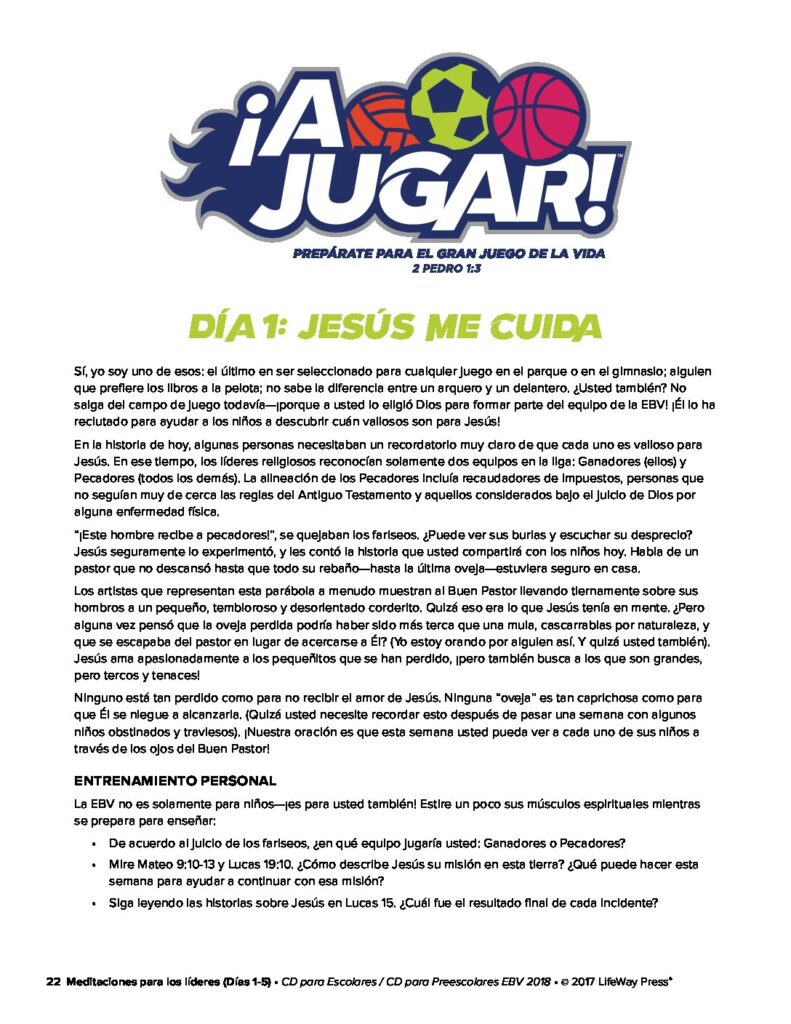 ¡A JUGAR!

PREPÁRATE PARA EL GRAN JUEGO DE LA VIDA
2 PEDRO 1:3

DÍA 1: JESÚS ME CUIDA

Sí, yo soy uno de esos: el último en ser seleccionado para cualquier juego en el parque o en el gimnasio; alguien que prefiere los libros a la pelota; no sabe la diferencia entre un arquero y un delantero. ¿Usted también? No salga del campo de juego todavía—¡porque a usted lo eligió Dios para formar parte del equipo de la EBV! ¡Él lo ha reclutado para ayudar a los niños a descubrir cuán valiosos son para Jesús!

En la historia de hoy, algunas personas necesitaban un recordatorio muy claro de que cada uno es valioso para Jesús. En ese tiempo, los líderes religiosos reconocían solamente dos equipos en la liga: Ganadores (ellos) y Pecadores (todos los demás). La alineación de los Pecadores incluía recaudadores de impuestos, personas que no seguían muy de cerca las reglas del Antiguo Testamento y aquellos considerados bajo el juicio de Dios por alguna enfermedad física.

"¡Este hombre recibe a pecadores!", se quejaban los fariseos. ¿Puede ver sus burlas y escuchar su desprecio? Jesús seguramente lo experimentó, y les contó la historia que usted compartirá con los niños hoy. Habla de un pastor que no descansó hasta que todo su rebaño—hasta la última oveja—estuviera seguro en casa.

Los artistas que representan esta parábola a menudo muestran al Buen Pastor llevando tiernamente sobre sus hombros a un pequeño, tembloroso y desorientado corderito. Quizá eso era lo que Jesús tenía en mente. ¿Pero alguna vez pensó que la oveja perdida podría haber sido más terca que una mula, cascarrabias por naturaleza, y que se escapaba del pastor en lugar de acercarse a Él? (Yo estoy orando por alguien así. Y quizá usted también). Jesús ama apasionadamente a los pequeñitos que se han perdido, ¡pero también busca a los que son grandes, pero tercos y tenaces!

Ninguno está tan perdido como para no recibir el amor de Jesús. Ninguna "oveja" es tan caprichosa como para que Él se niegue a alcanzarla. (Quizá usted necesite recordar esto después de pasar una semana con algunos niños obstinados y traviesos). ¡Nuestra oración es que esta semana usted pueda ver a cada uno de sus niños a través de los ojos del Buen Pastor!

ENTRENAMIENTO PERSONAL

La EBV no es solamente para niños—¡es para usted también! Estire un poco sus músculos espirituales mientras se prepara para enseñar:

• De acuerdo al juicio de los fariseos, ¿en qué equipo jugaría usted: Ganadores o Pecadores?
• Mire Mateo 9:10-13 y Lucas 19:10. ¿Cómo describe Jesús su misión en esta tierra? ¿Qué puede hacer esta semana para ayudar a continuar con esa misión?
• Siga leyendo las historias sobre Jesús en Lucas 15. ¿Cuál fue el resultado final de cada incidente?

22 Meditaciones para los líderes (Días 1-5) • CD para Escolares / CD para Preescolares EBV 2018 • © 2017 LifeWay Press®